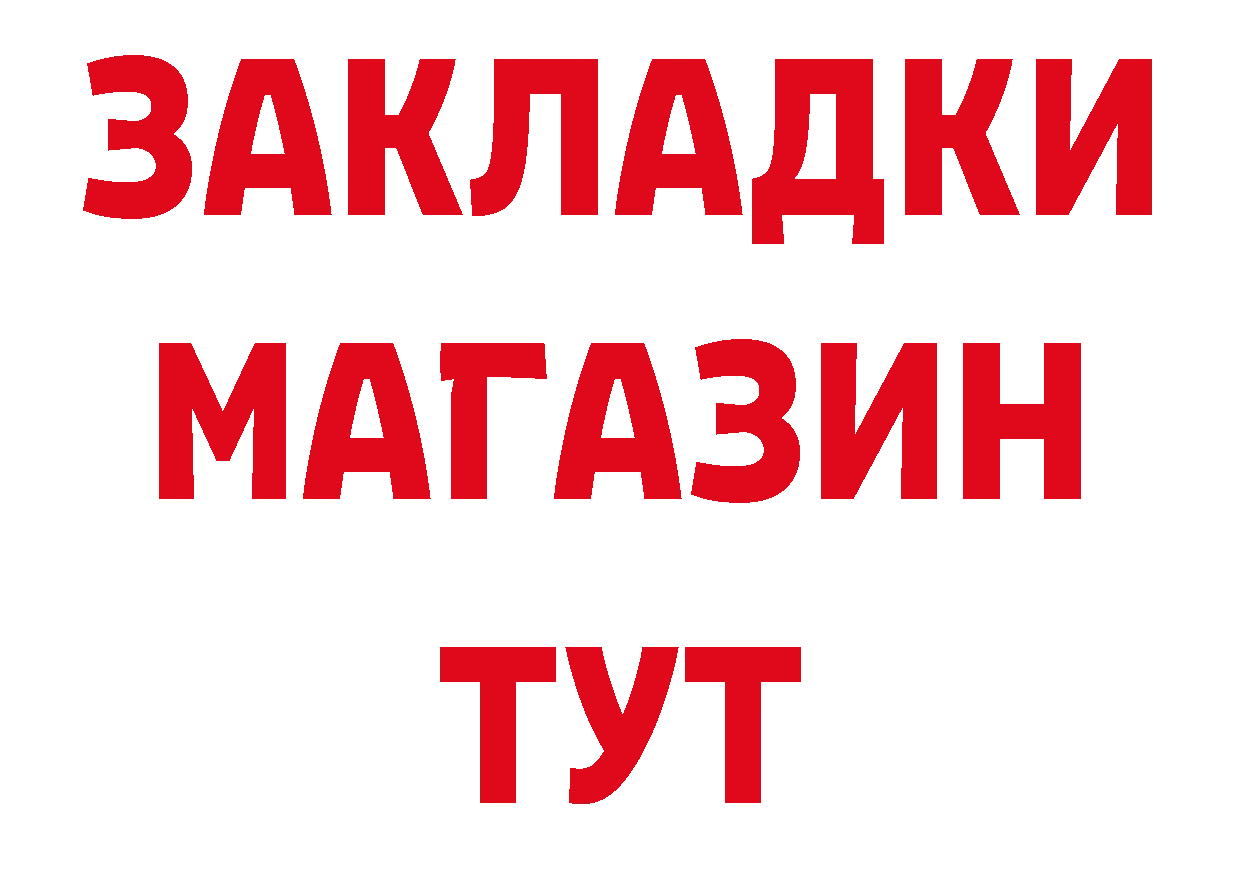 ЗАКЛАДКИ
МАГАЗИН
ТУТ